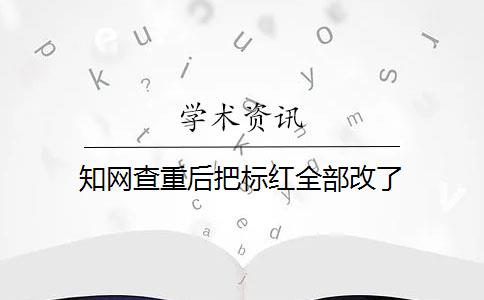 学术资讯

知网查重后把标红全部改了